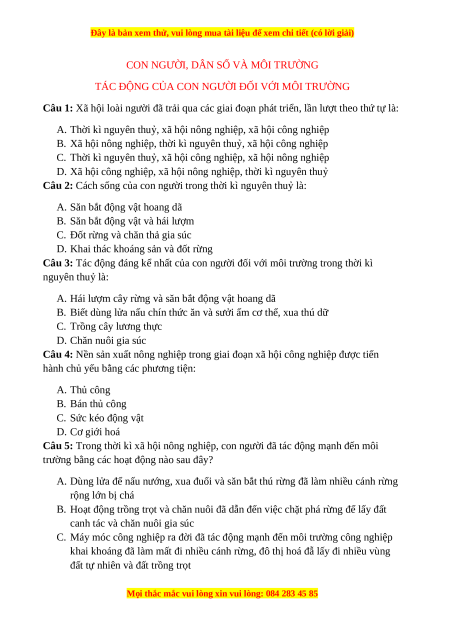 Đây là bản xem thử, vui lòng mua tài liệu để xem chi tiết (có lời giải)

CON NGƯỜI, DÂN SỐ VÀ MÔI TRƯỜNG

TÁC ĐỘNG CỦA CON NGƯỜI ĐỐI VỚI MÔI TRƯỜNG

Câu 1: Xã hội loài người đã trải qua các giai đoạn phát triển, lần lượt theo thứ tự là:

A. Thời kì nguyên thuỷ, xã hội nông nghiệp, xã hội công nghiệp
B. Xã hội nông nghiệp, thời kì nguyên thuỷ, xã hội công nghiệp
C. Thời kì nguyên thuỷ, xã hội công nghiệp, xã hội nông nghiệp
D. Xã hội công nghiệp, xã hội nông nghiệp, thời kì nguyên thuỷ

Câu 2: Cách sống của con người trong thời kì nguyên thuỷ là:

A. Săn bắt động vật hoang dã
B. Săn bắt động vật và hái lượm
C. Đốt rừng và chăn thả gia súc
D. Khai thác khoáng sản và đốt rừng

Câu 3: Tác động đáng kể nhất của con người đối với môi trường trong thời kì nguyên thuỷ là:

A. Hái lượm cây rừng và săn bắt động vật hoang dã
B. Biết dùng lửa nấu chín thức ăn và sưởi ấm cơ thể, xua thú dữ
C. Trồng cây lương thực
D. Chăn nuôi gia súc

Câu 4: Nền sản xuất nông nghiệp trong giai đoạn xã hội công nghiệp được tiến hành chủ yếu bằng các phương tiện:

A. Thủ công
B. Bán thủ công
C. Sức kéo động vật
D. Cơ giới hoá

Câu 5: Trong thời kì xã hội nông nghiệp, con người đã tác động mạnh đến môi trường bằng các hoạt động nào sau đây?

A. Dùng lửa để nấu nướng, xua đuổi và săn bắt thú rừng đã làm nhiều cánh rừng rộng lớn bị chá
B. Hoạt động trồng trọt và chăn nuôi đã dẫn đến việc chặt phá rừng để lấy đất canh tác và chăn nuôi gia súc
C. Máy móc công nghiệp ra đời đã tác động mạnh đến môi trường công nghiệp khai khoáng đã làm mất đi nhiều cánh rừng, đô thị hoá đã lấy đi nhiều vùng đất tự nhiên và đất trồng trọt

Mọi thắc mắc vui lòng xin vui lòng: 084 283 45 85